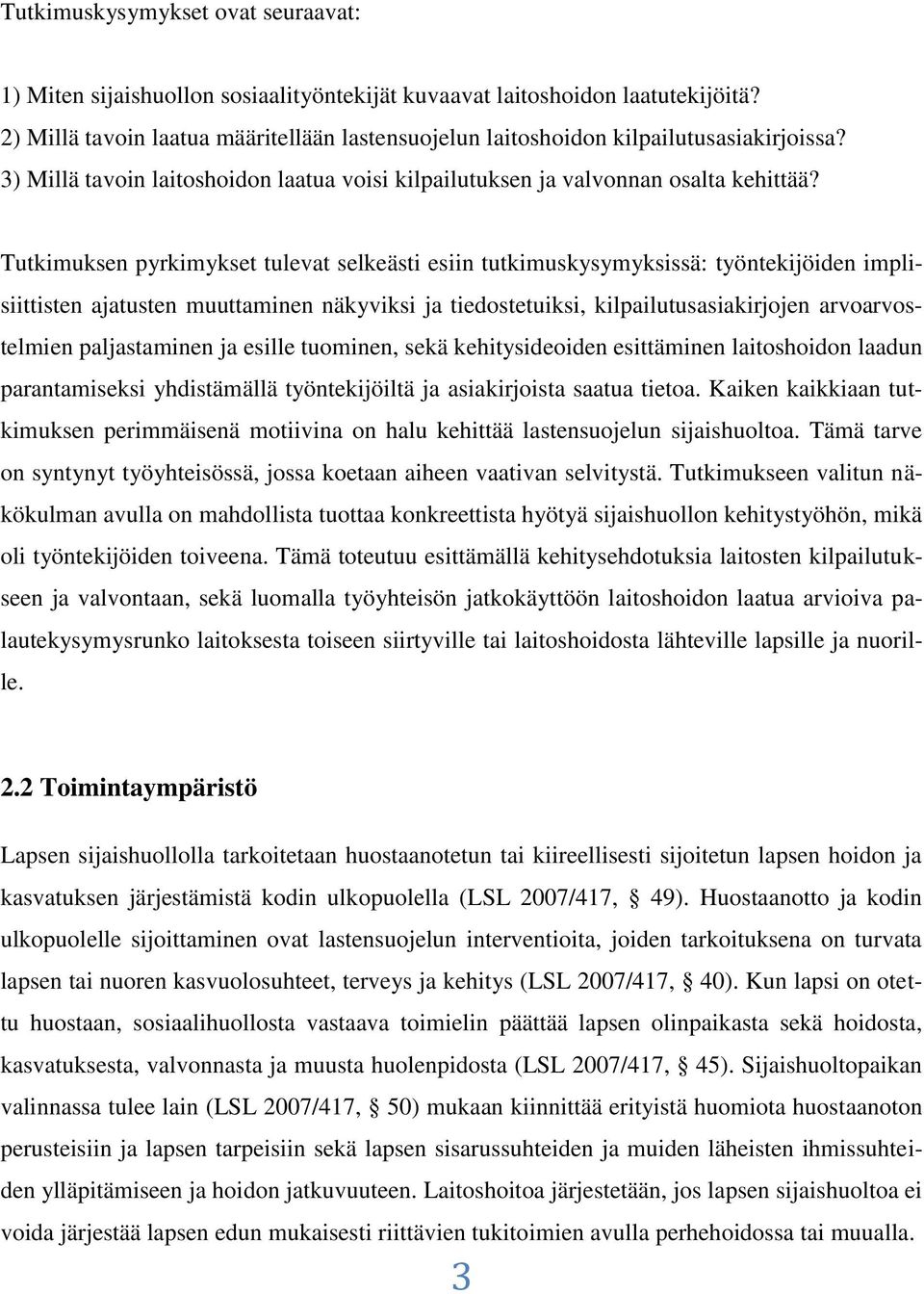 Tutkimuskysymykset ovat seuraavat:

1) Miten sijaishuollon sosiaalityöntekijät kuvaavat laitoshoidon laatutekijöitä?
2) Millä tavoin laatua määritellään lastensuojelun laitoshoidon kilpailutusasiakirjoissa?
3) Millä tavoin laitoshoidon laatua voisi kilpailutuksen ja valvonnan osalta kehittää?

Tutkimuksen pyrkimykset tulevat selkeästi esiin tutkimuskysymyksissä: työntekijöiden implisiittisten ajatusten muuttaminen näkyviksi ja tiedostetuiksi, kilpailutusasiakirjojen arvoarvostelmien paljastaminen ja esille tuominen, sekä kehitysideoiden esittäminen laitoshoidon laadun parantamiseksi yhdistämällä työntekijöiltä ja asiakirjoista saatua tietoa. Kaiken kaikkiaan tutkimuksen perimmäisenä motiivina on halu kehittää lastensuojelun sijaishuoltoa. Tämä tarve on syntynyt työyhteisössä, jossa koetaan aiheen vaativan selvitystä. Tutkimukseen valitun näkökulman avulla on mahdollista tuottaa konkreettista hyötyä sijaishuollon kehitystyöhön, mikä oli työntekijöiden toiveena. Tämä toteutuu esittämällä kehitysehdotuksia laitosten kilpailutukseen ja valvontaan, sekä luomalla työyhteisön jatkokäyttöön laitoshoidon laatua arvioiva palautekysymysrunko laitoksesta toiseen siirtyville tai laitoshoidosta lähteville lapsille ja nuorille.

2.2 Toimintaympäristö

Lapsen sijaishuollolla tarkoitetaan huostaanotetun tai kiireellisesti sijoitetun lapsen hoidon ja kasvatuksen järjestämistä kodin ulkopuolella (LSL 2007/417, § 49). Huostaanotto ja kodin ulkopuolelle sijoittaminen ovat lastensuojelun interventioita, joiden tarkoituksena on turvata lapsen tai nuoren kasvuolosuhteet, terveys ja kehitys (LSL 2007/417, § 40). Kun lapsi on otettu huostaan, sosiaalihuollosta vastaava toimielin päättää lapsen olinpaikasta sekä hoidosta, kasvatuksesta, valvonnasta ja muusta huolenpidosta (LSL 2007/417, § 45). Sijaishuoltopaikan valinnassa tulee lain (LSL 2007/417, § 50) mukaan kiinnittää erityistä huomiota huostaanoton perusteisiin ja lapsen tarpeisiin sekä lapsen sisarussuhteiden ja muiden läheisten ihmissuhteiden ylläpitämiseen ja hoidon jatkuvuuteen. Laitoshoitoa järjestetään, jos lapsen sijaishuoltoa ei voida järjestää lapsen edun mukaisesti riittävien tukitoimien avulla perhehoidossa tai muualla.

3